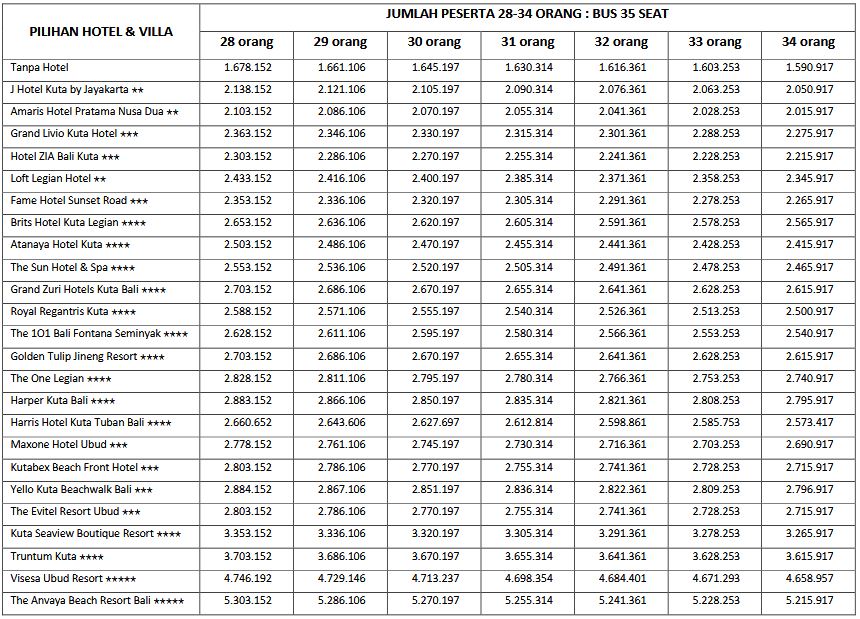 | PILIHAN HOTEL & VILLA | JUMLAH PESERTA 28-34 ORANG : BUS 35 SEAT | | | | | | |
|---|---|---|---|---|---|---|---|
| | 28 orang | 29 orang | 30 orang | 31 orang | 32 orang | 33 orang | 34 orang |
| Tanpa Hotel | 1.678.152 | 1.661.106 | 1.645.197 | 1.630.314 | 1.616.361 | 1.603.253 | 1.590.917 |
| J Hotel Kuta by Jayakarta ★★ | 2.138.152 | 2.121.106 | 2.105.197 | 2.090.314 | 2.076.361 | 2.063.253 | 2.050.917 |
| Amaris Hotel Pratama Nusa Dua ★★ | 2.103.152 | 2.086.106 | 2.070.197 | 2.055.314 | 2.041.361 | 2.028.253 | 2.015.917 |
| Grand Livio Kuta Hotel ★★★ | 2.363.152 | 2.346.106 | 2.330.197 | 2.315.314 | 2.301.361 | 2.288.253 | 2.275.917 |
| Hotel ZIA Bali Kuta ★★★ | 2.303.152 | 2.286.106 | 2.270.197 | 2.255.314 | 2.241.361 | 2.228.253 | 2.215.917 |
| Loft Legian Hotel ★★ | 2.433.152 | 2.416.106 | 2.400.197 | 2.385.314 | 2.371.361 | 2.358.253 | 2.345.917 |
| Fame Hotel Sunset Road ★★★ | 2.353.152 | 2.336.106 | 2.320.197 | 2.305.314 | 2.291.361 | 2.278.253 | 2.265.917 |
| Brits Hotel Kuta Legian ★★★★ | 2.653.152 | 2.636.106 | 2.620.197 | 2.605.314 | 2.591.361 | 2.578.253 | 2.565.917 |
| Atanaya Hotel Kuta ★★★★ | 2.503.152 | 2.486.106 | 2.470.197 | 2.455.314 | 2.441.361 | 2.428.253 | 2.415.917 |
| The Sun Hotel & Spa ★★★★ | 2.553.152 | 2.536.106 | 2.520.197 | 2.505.314 | 2.491.361 | 2.478.253 | 2.465.917 |
| Grand Zuri Hotels Kuta Bali ★★★★ | 2.703.152 | 2.686.106 | 2.670.197 | 2.655.314 | 2.641.361 | 2.628.253 | 2.615.917 |
| Royal Regantris Kuta ★★★★ | 2.588.152 | 2.571.106 | 2.555.197 | 2.540.314 | 2.526.361 | 2.513.253 | 2.500.917 |
| The 1O1 Bali Fontana Seminyak ★★★★ | 2.628.152 | 2.611.106 | 2.595.197 | 2.580.314 | 2.566.361 | 2.553.253 | 2.540.917 |
| Golden Tulip Jineng Resort ★★★★ | 2.703.152 | 2.686.106 | 2.670.197 | 2.655.314 | 2.641.361 | 2.628.253 | 2.615.917 |
| The One Legian ★★★★ | 2.828.152 | 2.811.106 | 2.795.197 | 2.780.314 | 2.766.361 | 2.753.253 | 2.740.917 |
| Harper Kuta Bali ★★★★ | 2.883.152 | 2.866.106 | 2.850.197 | 2.835.314 | 2.821.361 | 2.808.253 | 2.795.917 |
| Harris Hotel Kuta Tuban Bali ★★★★ | 2.660.652 | 2.643.606 | 2.627.697 | 2.612.814 | 2.598.861 | 2.585.753 | 2.573.417 |
| Maxone Hotel Ubud ★★★ | 2.778.152 | 2.761.106 | 2.745.197 | 2.730.314 | 2.716.361 | 2.703.253 | 2.690.917 |
| Kutabex Beach Front Hotel ★★★ | 2.803.152 | 2.786.106 | 2.770.197 | 2.755.314 | 2.741.361 | 2.728.253 | 2.715.917 |
| Yello Kuta Beachwalk Bali ★★★ | 2.884.152 | 2.867.106 | 2.851.197 | 2.836.314 | 2.822.361 | 2.809.253 | 2.796.917 |
| The Evitel Resort Ubud ★★★ | 2.803.152 | 2.786.106 | 2.770.197 | 2.755.314 | 2.741.361 | 2.728.253 | 2.715.917 |
| Kuta Seaview Boutique Resort ★★★★ | 3.353.152 | 3.336.106 | 3.320.197 | 3.305.314 | 3.291.361 | 3.278.253 | 3.265.917 |
| Truntum Kuta ★★★★ | 3.703.152 | 3.686.106 | 3.670.197 | 3.655.314 | 3.641.361 | 3.628.253 | 3.615.917 |
| Visesa Ubud Resort ★★★★★ | 4.746.192 | 4.729.146 | 4.713.237 | 4.698.354 | 4.684.401 | 4.671.293 | 4.658.957 |
| The Anvaya Beach Resort Bali ★★★★★ | 5.303.152 | 5.286.106 | 5.270.197 | 5.255.314 | 5.241.361 | 5.228.253 | 5.215.917 |